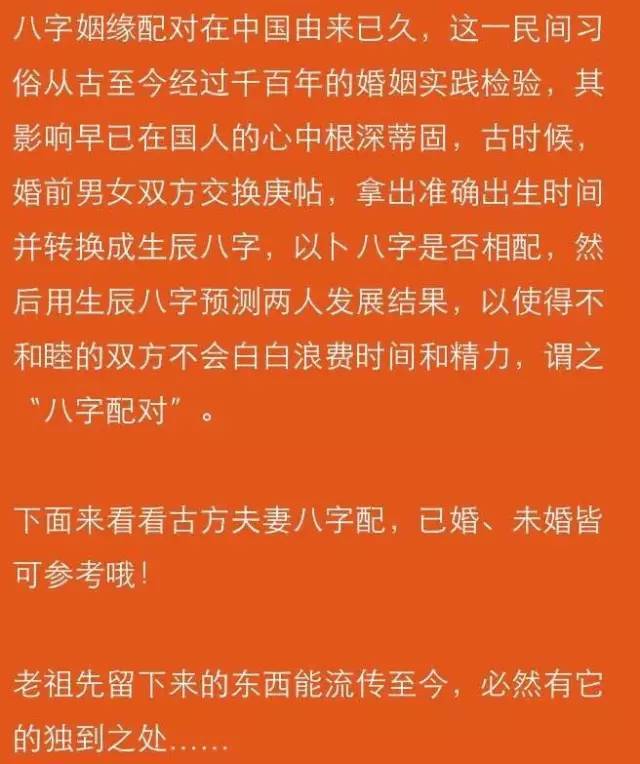 八字姻缘配对在中国由来已久，这一民间习俗从古至今经过千百年的婚姻实践检验，其影响早已在国人的心中根深蒂固，古时候，婚前男女双方交换庚帖，拿出准确出生时间并转换成生辰八字，以卜八字是否相配，然后用生辰八字预测两人发展结果，以使得不和睦的双方不会白白浪费时间和精力，谓之“八字配对”。

下面来看看古方夫妻八字配，已婚、未婚皆可参考哦！

老祖先留下来的东西能流传至今，必然有它的独到之处……